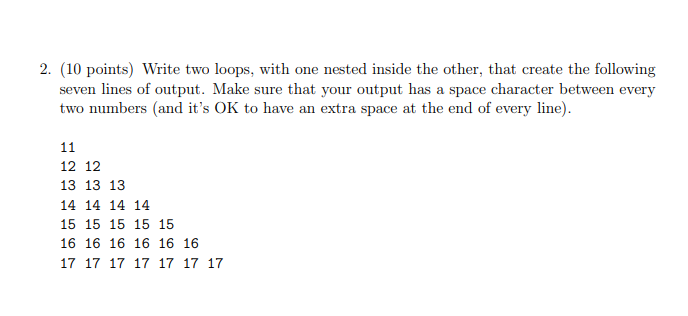 2. (10 points) Write two loops, with one nested inside the other, that create the following seven lines of output. Make sure that your output has a space character between every two numbers (and it's OK to have an extra space at the end of every line).

11
12 12
13 13 13
14 14 14 14
15 15 15 15 15
16 16 16 16 16 16
17 17 17 17 17 17 17